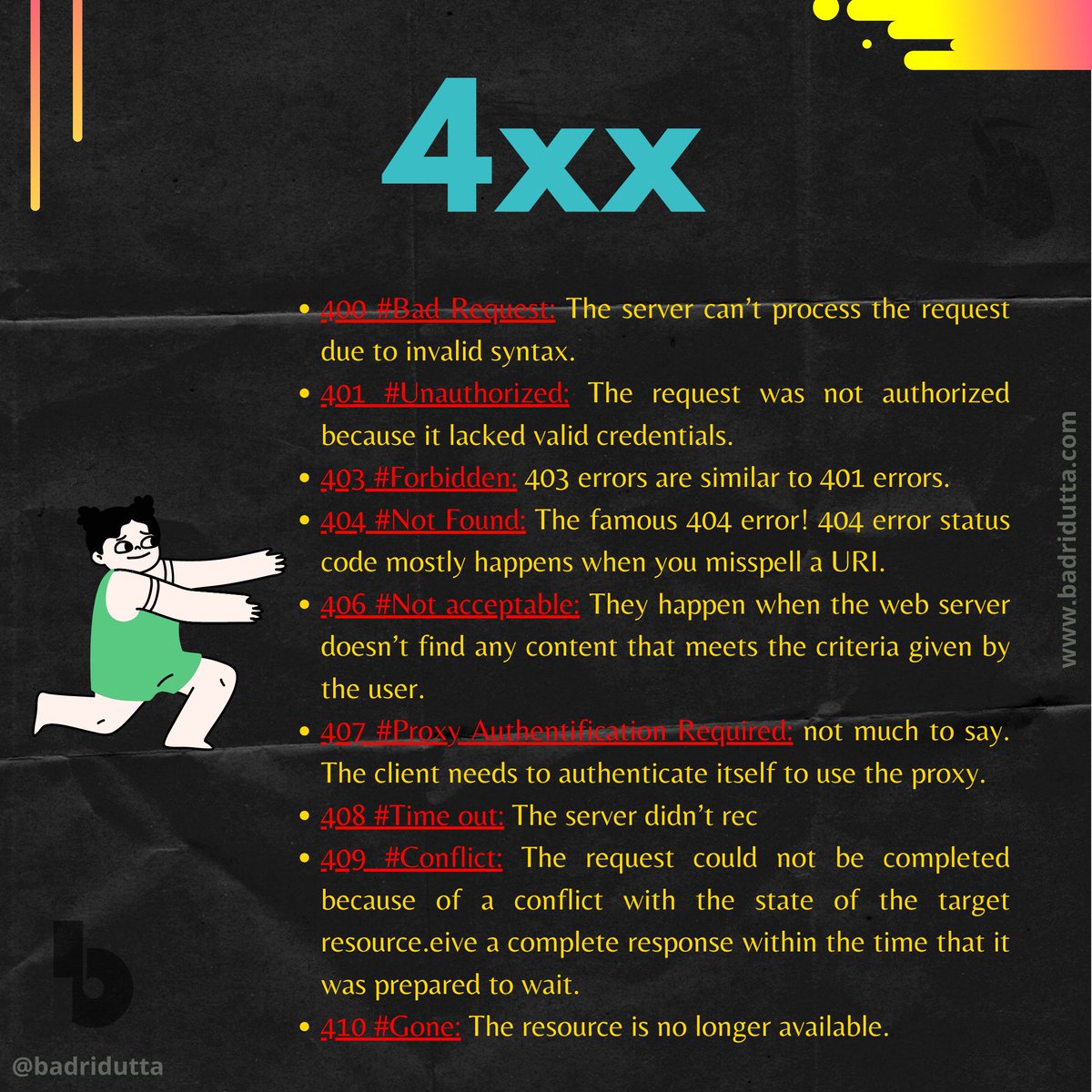 4xx

• 400 #Bad Request: The server can't process the request due to invalid syntax.
• 401 #Unauthorized: The request was not authorized because it lacked valid credentials.
• 403 #Forbidden: 403 errors are similar to 401 errors.
• 404 #Not Found: The famous 404 error! 404 error status code mostly happens when you misspell a URI.
• 406 #Not acceptable: They happen when the web server doesn't find any content that meets the criteria given by the user.
• 407 #Proxy Authentification Required: not much to say. The client needs to authenticate itself to use the proxy.
• 408 #Time out: The server didn't rec
• 409 #Conflict: The request could not be completed because of a conflict with the state of the target resource.eive a complete response within the time that it was prepared to wait.
• 410 #Gone: The resource is no longer available.

www.badridutta.com

@badridutta